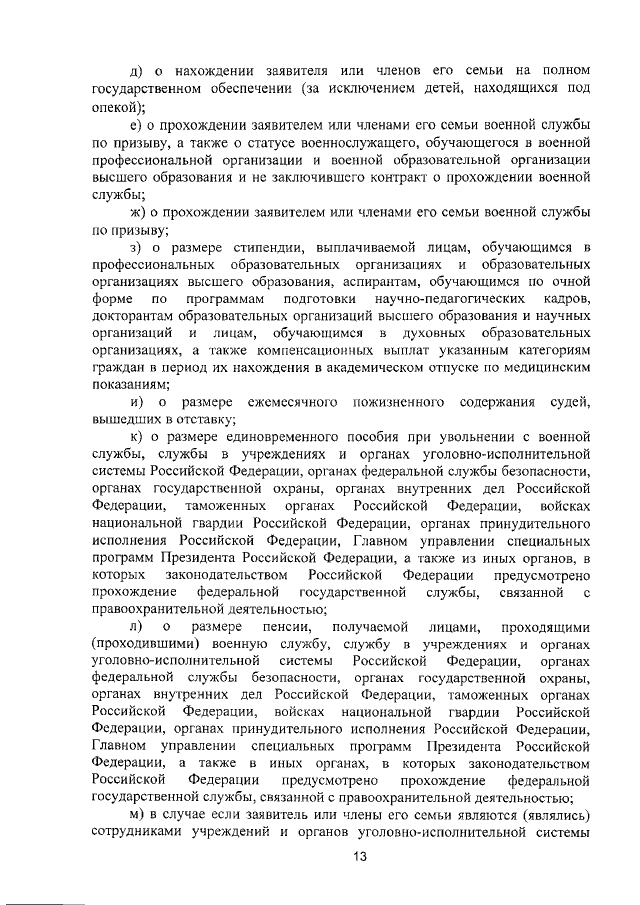 д) о нахождении заявителя или членов его семьи на полном государственном обеспечении (за исключением детей, находящихся под опекой);

е) о прохождении заявителем или членами его семьи военной службы по призыву, а также о статусе военнослужащего, обучающегося в военной профессиональной организации и военной образовательной организации высшего образования и не заключившего контракт о прохождении военной службы;

ж) о прохождении заявителем или членами его семьи военной службы по призыву;

з) о размере стипендии, выплачиваемой лицам, обучающимся в профессиональных образовательных организациях и образовательных организациях высшего образования, аспирантам, обучающимся по очной форме по программам подготовки научно-педагогических кадров, докторантам образовательных организаций высшего образования и научных организаций и лицам, обучающимся в духовных образовательных организациях, а также компенсационных выплат указанным категориям граждан в период их нахождения в академическом отпуске по медицинским показаниям;

и) о размере ежемесячного пожизненного содержания судей, вышедших в отставку;

к) о размере единовременного пособия при увольнении с военной службы, службы в учреждениях и органах уголовно-исполнительной системы Российской Федерации, органах федеральной службы безопасности, органах государственной охраны, органах внутренних дел Российской Федерации, таможенных органах Российской Федерации, войсках национальной гвардии Российской Федерации, органах принудительного исполнения Российской Федерации, Главном управлении специальных программ Президента Российской Федерации, а также из иных органов, в которых законодательством Российской Федерации предусмотрено прохождение федеральной государственной службы, связанной с правоохранительной деятельностью;

л) о размере пенсии, получаемой лицами, проходящими (проходившими) военную службу, службу в учреждениях и органах уголовно-исполнительной системы Российской Федерации, органах федеральной службы безопасности, органах государственной охраны, органах внутренних дел Российской Федерации, таможенных органах Российской Федерации, войсках национальной гвардии Российской Федерации, органах принудительного исполнения Российской Федерации, Главном управлении специальных программ Президента Российской Федерации, а также в иных органах, в которых законодательством Российской Федерации предусмотрено прохождение федеральной государственной службы, связанной с правоохранительной деятельностью;

м) в случае если заявитель или члены его семьи являются (являлись) сотрудниками учреждений и органов уголовно-исполнительной системы

13